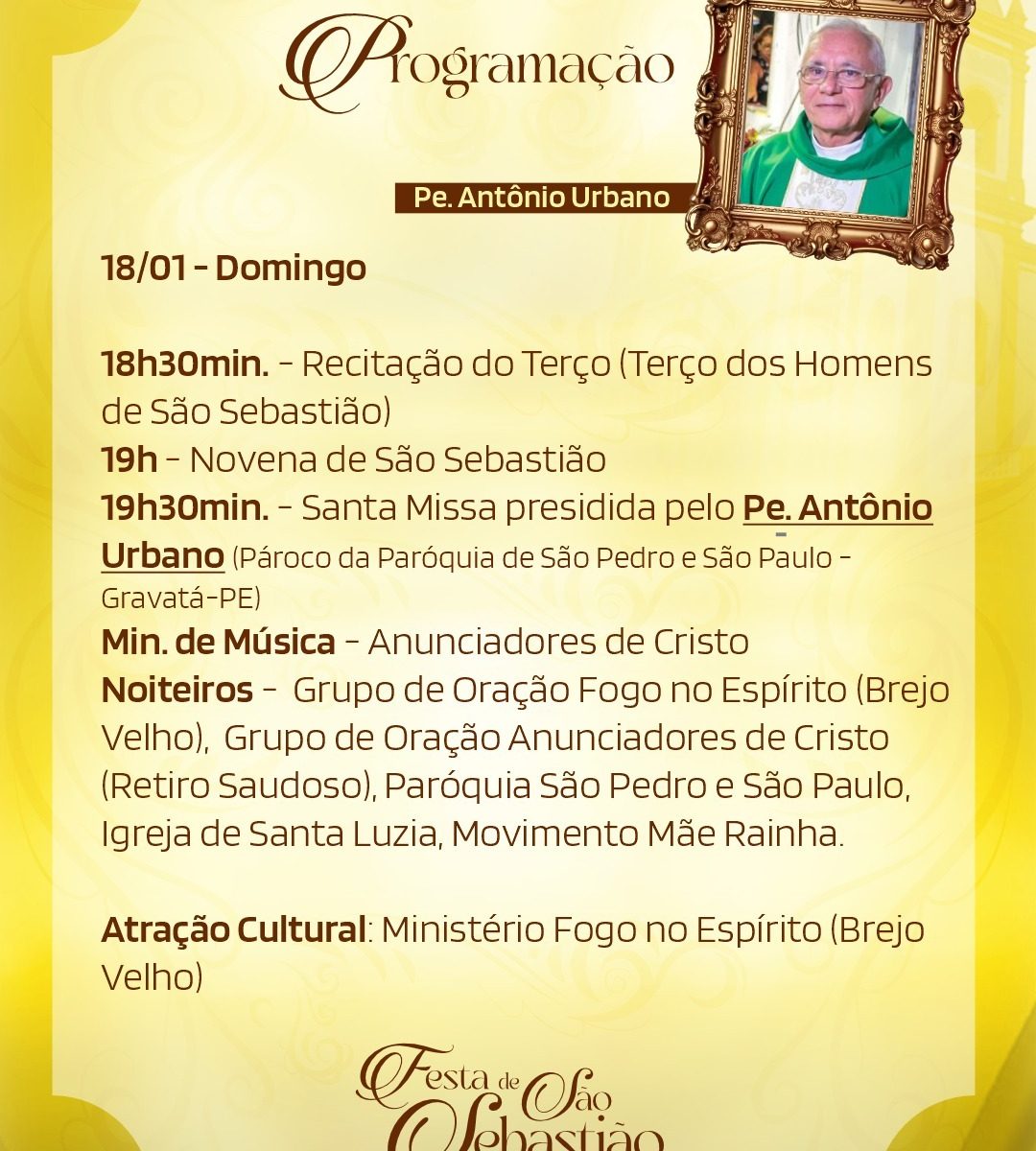 Programação

Pe. Antônio Urbano

18/01 - Domingo

18h30min. - Recitação do Terço (Terço dos Homens de São Sebastião)
19h - Novena de São Sebastião
19h30min. - Santa Missa presidida pelo Pe. Antônio Urbano (Pároco da Paróquia de São Pedro e São Paulo - Gravatá-PE)
Min. de Música - Anunciadores de Cristo
Noiteiros - Grupo de Oração Fogo no Espírito (Brejo Velho), Grupo de Oração Anunciadores de Cristo (Retiro Saudoso), Paróquia São Pedro e São Paulo, Igreja de Santa Luzia, Movimento Mãe Rainha.

Atração Cultural: Ministério Fogo no Espírito (Brejo Velho)

Festa de São Sebastião